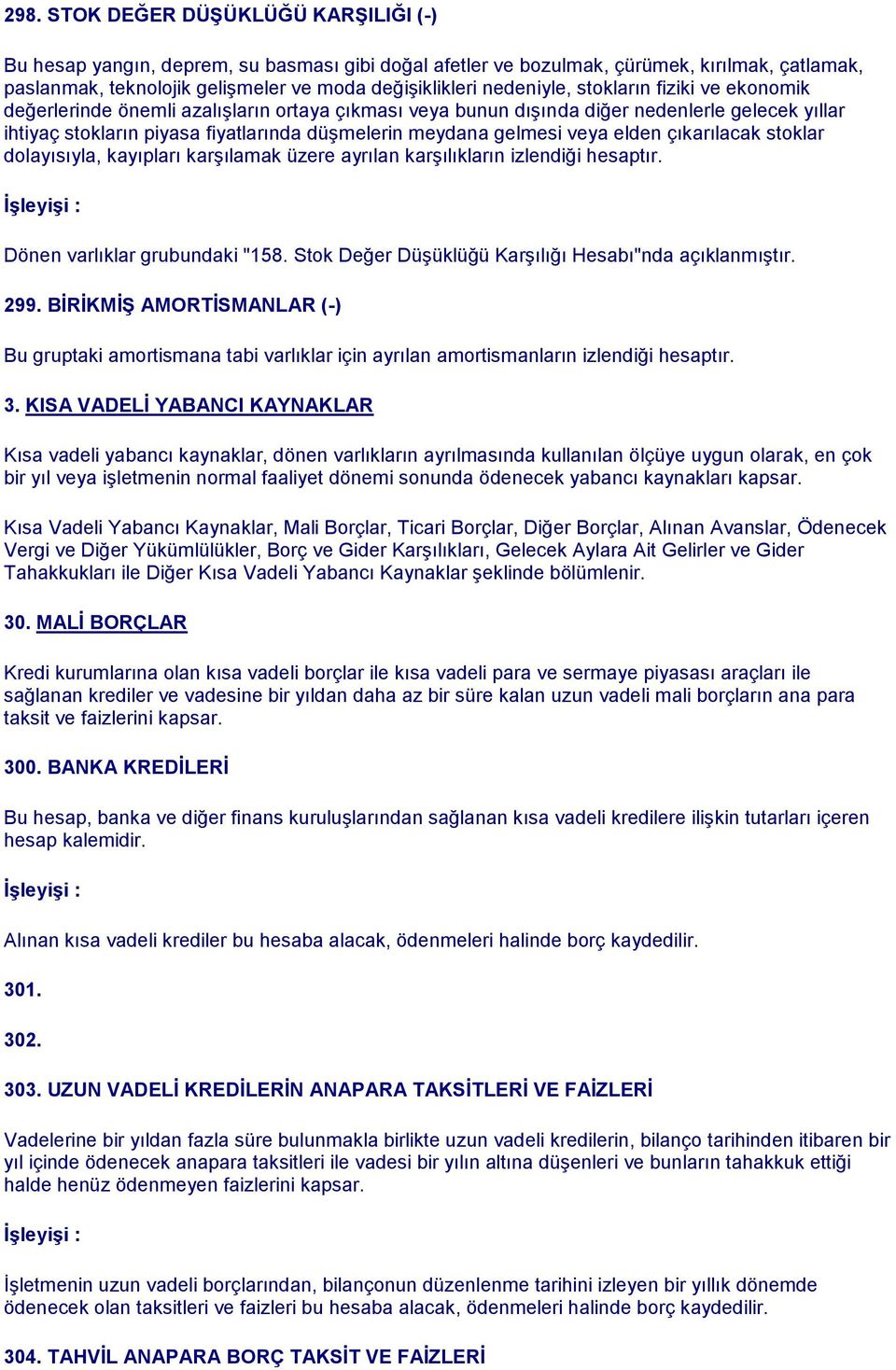 298. STOK DEĞER DÜŞÜKLÜĞÜ KARŞILIĞI (-)

Bu hesap yangın, deprem, su basması gibi doğal afetler ve bozulmak, çürümek, kırılmak, çatlamak, paslanmak, teknolojik gelişmeler ve moda değişiklikleri nedeniyle, stokların fiziki ve ekonomik değerlerinde önemli azalışların ortaya çıkması veya bunun dışında diğer nedenlerle gelecek yıllar ihtiyaç stokların piyasa fiyatlarında düşmelerin meydana gelmesi veya elden çıkarılacak stoklar dolayısıyla, kayıpları karşılamak üzere ayrılan karşılıkların izlendiği hesaptır.

İşleyişi :

Dönen varlıklar grubundaki "158. Stok Değer Düşüklüğü Karşılığı Hesabı"nda açıklanmıştır.

299. BİRİKMİŞ AMORTİSMANLAR (-)

Bu gruptaki amortismana tabi varlıklar için ayrılan amortismanların izlendiği hesaptır.

3. KISA VADELİ YABANCI KAYNAKLAR

Kısa vadeli yabancı kaynaklar, dönen varlıkların ayrılmasında kullanılan ölçüye uygun olarak, en çok bir yıl veya işletmenin normal faaliyet dönemi sonunda ödenecek yabancı kaynakları kapsar.

Kısa Vadeli Yabancı Kaynaklar, Mali Borçlar, Ticari Borçlar, Diğer Borçlar, Alınan Avanslar, Ödenecek Vergi ve Diğer Yükümlülükler, Borç ve Gider Karşılıkları, Gelecek Aylara Ait Gelirler ve Gider Tahakkukları ile Diğer Kısa Vadeli Yabancı Kaynaklar şeklinde bölümlenir.

30. MALİ BORÇLAR

Kredi kurumlarına olan kısa vadeli borçlar ile kısa vadeli para ve sermaye piyasası araçları ile sağlanan krediler ve vadesine bir yıldan daha az bir süre kalan uzun vadeli mali borçların ana para taksit ve faizlerini kapsar.

300. BANKA KREDİLERİ

Bu hesap, banka ve diğer finans kuruluşlarından sağlanan kısa vadeli kredilere ilişkin tutarları içeren hesap kalemidir.

İşleyişi :

Alınan kısa vadeli krediler bu hesaba alacak, ödenmeleri halinde borç kaydedilir.

301.

302.

303. UZUN VADELİ KREDİLERİN ANAPARA TAKSİTLERİ VE FAİZLERİ

Vadelerine bir yıldan fazla süre bulunmakla birlikte uzun vadeli kredilerin, bilanço tarihinden itibaren bir yıl içinde ödenecek anapara taksitleri ile vadesi bir yılın altına düşenleri ve bunların tahakkuk ettiği halde henüz ödenmeyen faizlerini kapsar.

İşleyişi :

İşletmenin uzun vadeli borçlarından, bilançonun düzenlenme tarihini izleyen bir yıllık dönemde ödenecek olan taksitleri ve faizleri bu hesaba alacak, ödenmeleri halinde borç kaydedilir.

304. TAHVİL ANAPARA BORÇ TAKSİT VE FAİZLERİ